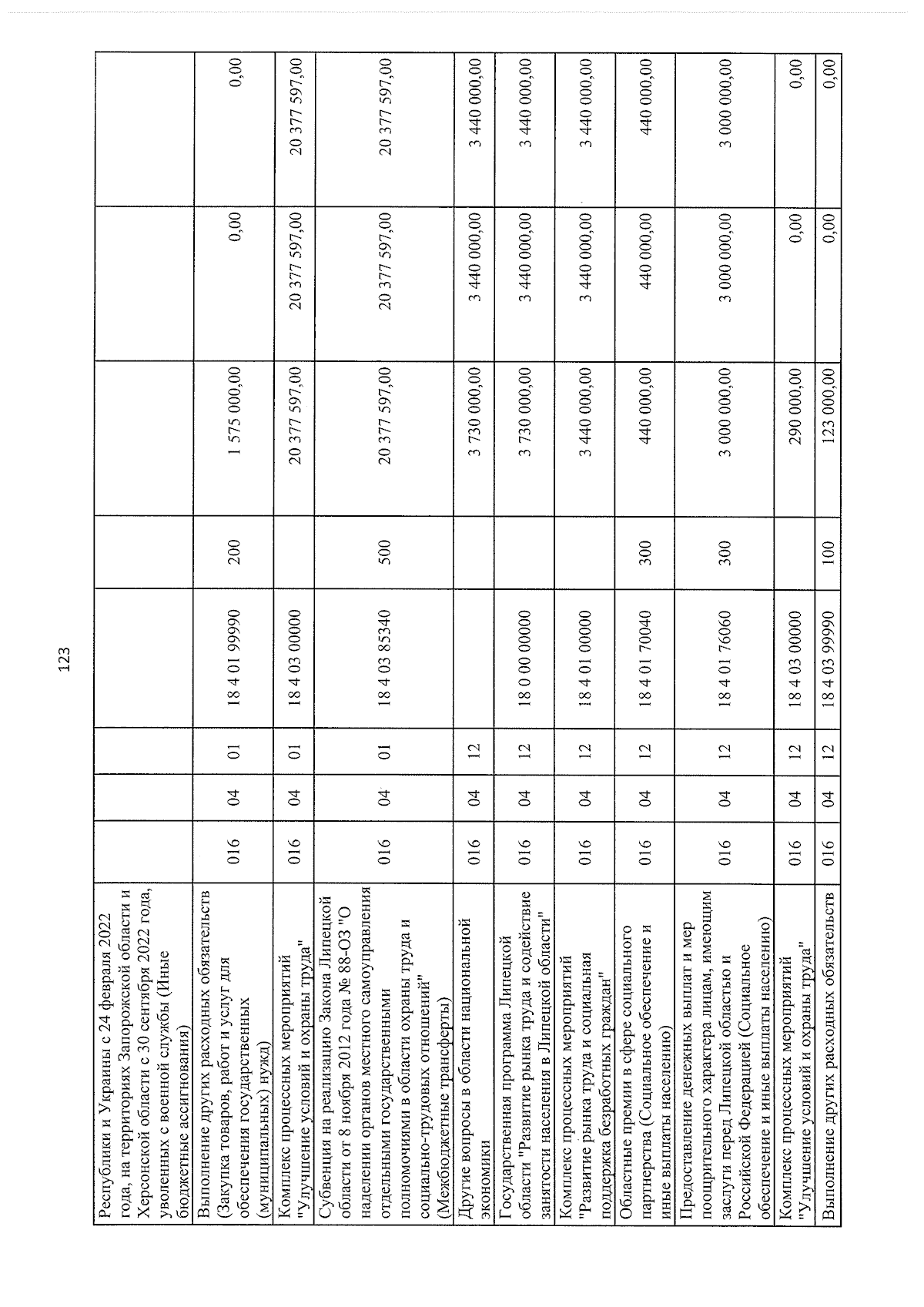 123

| Республики и Украины с 24 февраля 2022 года, на территориях Запорожской области и Херсонской области с 30 сентября 2022 года, уволенных с военной службы (Иные бюджетные ассигнования) | | | | | | | | |
|---|---|---|---|---|---|---|---|---|
| Выполнение других расходных обязательств (Закупка товаров, работ и услуг для обеспечения государственных (муниципальных) нужд) | 016 | 04 | 01 | 18 4 01 99990 | 200 | 1 575 000,00 | 0,00 | 0,00 |
| Комплекс процессных мероприятий "Улучшение условий и охраны труда" | 016 | 04 | 01 | 18 4 03 00000 | | 20 377 597,00 | 20 377 597,00 | 20 377 597,00 |
| Субвенция на реализацию Закона Липецкой области от 8 ноября 2012 года № 88-ОЗ "О наделении органов местного самоуправления отдельными государственными полномочиями в области охраны труда и социально-трудовых отношений" (Межбюджетные трансферты) | 016 | 04 | 01 | 18 4 03 85340 | 500 | 20 377 597,00 | 20 377 597,00 | 20 377 597,00 |
| Другие вопросы в области национальной экономики | 016 | 04 | 12 | | | 3 730 000,00 | 3 440 000,00 | 3 440 000,00 |
| Государственная программа Липецкой области "Развитие рынка труда и содействие занятости населения в Липецкой области" | 016 | 04 | 12 | 18 0 00 00000 | | 3 730 000,00 | 3 440 000,00 | 3 440 000,00 |
| Комплекс процессных мероприятий "Развитие рынка труда и социальная поддержка безработных граждан" | 016 | 04 | 12 | 18 4 01 00000 | | 3 440 000,00 | 3 440 000,00 | 3 440 000,00 |
| Областные премии в сфере социального партнерства (Социальное обеспечение и иные выплаты населению) | 016 | 04 | 12 | 18 4 01 70040 | 300 | 440 000,00 | 440 000,00 | 440 000,00 |
| Предоставление денежных выплат и мер поощрительного характера лицам, имеющим заслуги перед Липецкой областью и Российской Федерацией (Социальное обеспечение и иные выплаты населению) | 016 | 04 | 12 | 18 4 01 76060 | 300 | 3 000 000,00 | 3 000 000,00 | 3 000 000,00 |
| Комплекс процессных мероприятий "Улучшение условий и охраны труда" | 016 | 04 | 12 | 18 4 03 00000 | | 290 000,00 | 0,00 | 0,00 |
| Выполнение других расходных обязательств | 016 | 04 | 12 | 18 4 03 99990 | 100 | 123 000,00 | 0,00 | 0,00 |